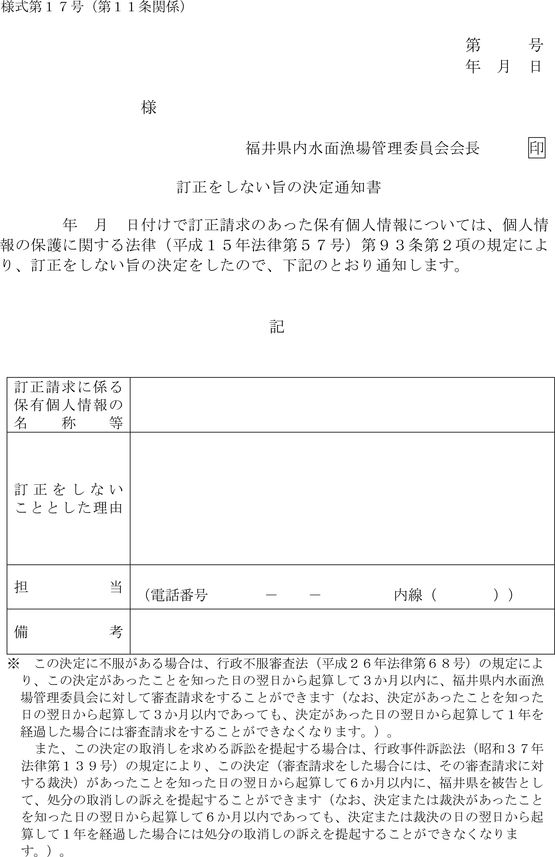 様式第１７号（第１１条関係）

第　　号
年　月　日

様

福井県内水面漁場管理委員会会長　　印

訂正をしない旨の決定通知書

年　月　日付けで訂正請求のあった保有個人情報については、個人情報の保護に関する法律（平成１５年法律第５７号）第９３条第２項の規定により、訂正をしない旨の決定をしたので、下記のとおり通知します。

記

| 訂正請求に係る保有個人情報の名称等 | |
|---|---|
| 訂正をしないこととした理由 | |
| 担当 | （電話番号　－　－　内線（　）） |
| 備考 | |

※　この決定に不服がある場合は、行政不服審査法（平成２６年法律第６８号）の規定により、この決定があったことを知った日の翌日から起算して３か月以内に、福井県内水面漁場管理委員会に対して審査請求をすることができます（なお、決定があったことを知った日の翌日から起算して３か月以内であっても、決定があった日の翌日から起算して１年を経過した場合には審査請求をすることができなくなります。）。
　また、この決定の取消しを求める訴訟を提起する場合は、行政事件訴訟法（昭和３７年法律第１３９号）の規定により、この決定（審査請求をした場合には、その審査請求に対する裁決）があったことを知った日の翌日から起算して６か月以内に、福井県を被告として、処分の取消しの訴えを提起することができます（なお、決定または裁決があったことを知った日の翌日から起算して６か月以内であっても、決定または裁決の日の翌日から起算して１年を経過した場合には処分の取消しの訴えを提起することができなくなります。）。